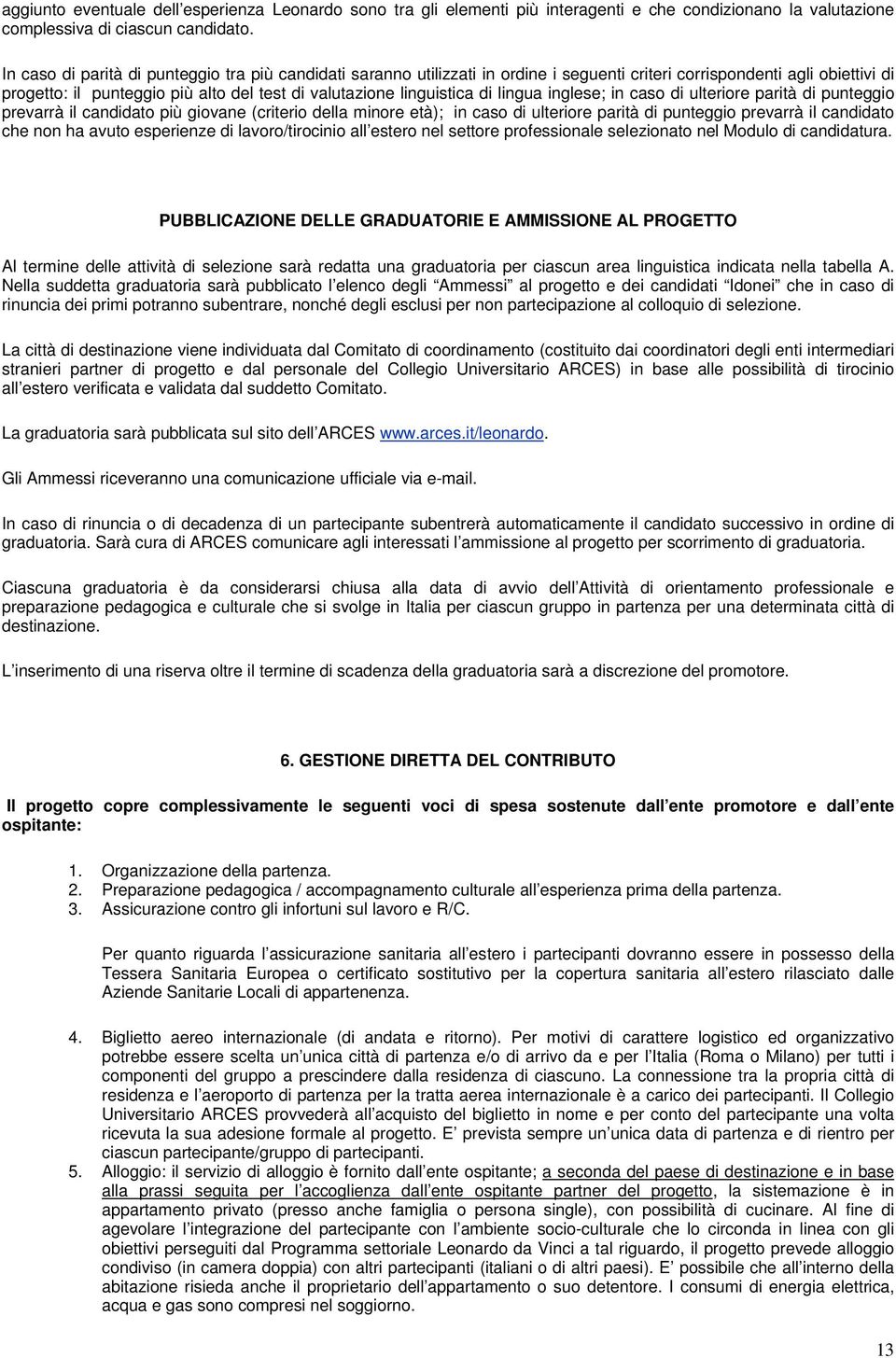 aggiunto eventuale dell esperienza Leonardo sono tra gli elementi più interagenti e che condizionano la valutazione complessiva di ciascun candidato.

In caso di parità di punteggio tra più candidati saranno utilizzati in ordine i seguenti criteri corrispondenti agli obiettivi di progetto: il punteggio più alto del test di valutazione linguistica di lingua inglese; in caso di ulteriore parità di punteggio prevarrà il candidato più giovane (criterio della minore età); in caso di ulteriore parità di punteggio prevarrà il candidato che non ha avuto esperienze di lavoro/tirocinio all estero nel settore professionale selezionato nel Modulo di candidatura.

PUBBLICAZIONE DELLE GRADUATORIE E AMMISSIONE AL PROGETTO

Al termine delle attività di selezione sarà redatta una graduatoria per ciascun area linguistica indicata nella tabella A. Nella suddetta graduatoria sarà pubblicato l elenco degli Ammessi al progetto e dei candidati Idonei che in caso di rinuncia dei primi potranno subentrare, nonché degli esclusi per non partecipazione al colloquio di selezione.

La città di destinazione viene individuata dal Comitato di coordinamento (costituito dai coordinatori degli enti intermediari stranieri partner di progetto e dal personale del Collegio Universitario ARCES) in base alle possibilità di tirocinio all estero verificata e validata dal suddetto Comitato.

La graduatoria sarà pubblicata sul sito dell ARCES www.arces.it/leonardo.

Gli Ammessi riceveranno una comunicazione ufficiale via e-mail.

In caso di rinuncia o di decadenza di un partecipante subentrerà automaticamente il candidato successivo in ordine di graduatoria. Sarà cura di ARCES comunicare agli interessati l ammissione al progetto per scorrimento di graduatoria.

Ciascuna graduatoria è da considerarsi chiusa alla data di avvio dell Attività di orientamento professionale e preparazione pedagogica e culturale che si svolge in Italia per ciascun gruppo in partenza per una determinata città di destinazione.

L inserimento di una riserva oltre il termine di scadenza della graduatoria sarà a discrezione del promotore.

6. GESTIONE DIRETTA DEL CONTRIBUTO

Il progetto copre complessivamente le seguenti voci di spesa sostenute dall ente promotore e dall ente ospitante:

1. Organizzazione della partenza.
2. Preparazione pedagogica / accompagnamento culturale all esperienza prima della partenza.
3. Assicurazione contro gli infortuni sul lavoro e R/C.

Per quanto riguarda l assicurazione sanitaria all estero i partecipanti dovranno essere in possesso della Tessera Sanitaria Europea o certificato sostitutivo per la copertura sanitaria all estero rilasciato dalle Aziende Sanitarie Locali di appartenenza.

4. Biglietto aereo internazionale (di andata e ritorno). Per motivi di carattere logistico ed organizzativo potrebbe essere scelta un unica città di partenza e/o di arrivo da e per l Italia (Roma o Milano) per tutti i componenti del gruppo a prescindere dalla residenza di ciascuno. La connessione tra la propria città di residenza e l aeroporto di partenza per la tratta aerea internazionale è a carico dei partecipanti. Il Collegio Universitario ARCES provvederà all acquisto del biglietto in nome e per conto del partecipante una volta ricevuta la sua adesione formale al progetto. E prevista sempre un unica data di partenza e di rientro per ciascun partecipante/gruppo di partecipanti.
5. Alloggio: il servizio di alloggio è fornito dall ente ospitante; a seconda del paese di destinazione e in base alla prassi seguita per l accoglienza dall ente ospitante partner del progetto, la sistemazione è in appartamento privato (presso anche famiglia o persona single), con possibilità di cucinare. Al fine di agevolare l integrazione del partecipante con l ambiente socio-culturale che lo circonda in linea con gli obiettivi perseguiti dal Programma settoriale Leonardo da Vinci a tal riguardo, il progetto prevede alloggio condiviso (in camera doppia) con altri partecipanti (italiani o di altri paesi). E possibile che all interno della abitazione risieda anche il proprietario dell appartamento o suo detentore. I consumi di energia elettrica, acqua e gas sono compresi nel soggiorno.

13